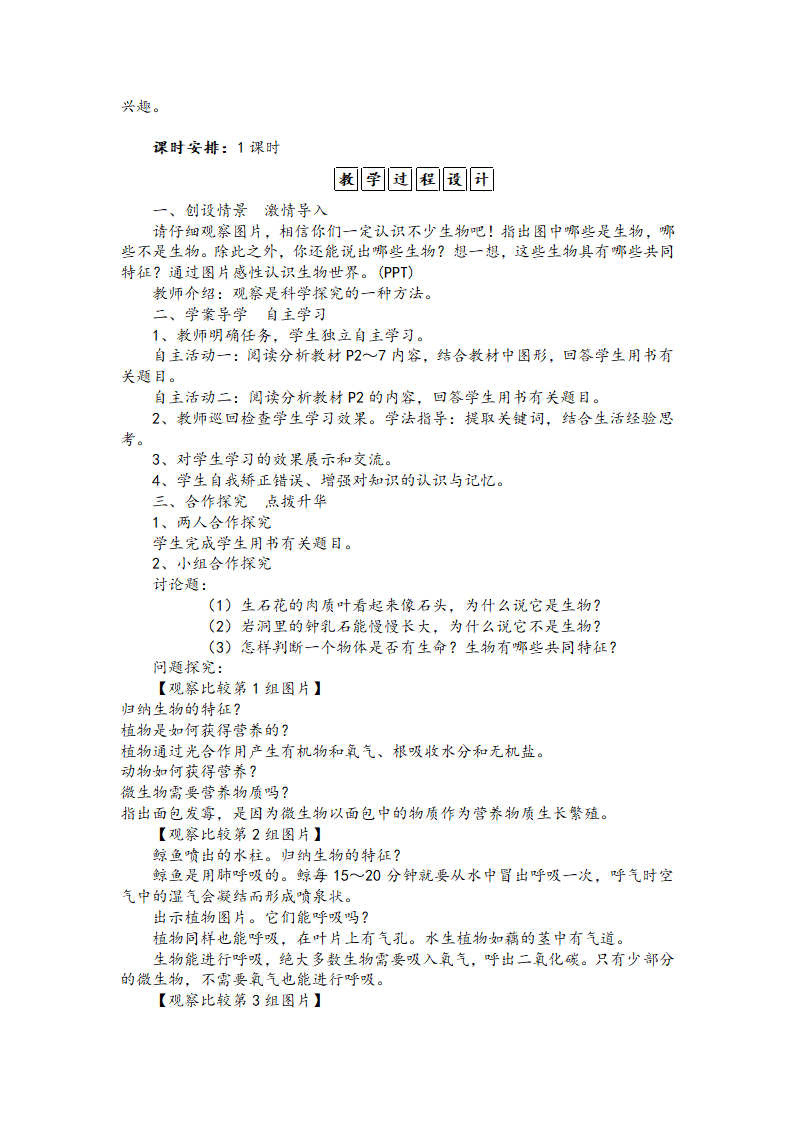 兴趣。

课时安排：1 课时

教学过程设计

一、创设情景　激情导入

请仔细观察图片，相信你们一定认识不少生物吧！指出图中哪些是生物，哪些不是生物。除此之外，你还能说出哪些生物？想一想，这些生物具有哪些共同特征？通过图片感性认识生物世界。(PPT)

教师介绍：观察是科学探究的一种方法。

二、学案导学　自主学习

1、教师明确任务，学生独立自主学习。

自主活动一：阅读分析教材 P2～7 内容，结合教材中图形，回答学生用书有关题目。

自主活动二：阅读分析教材 P2 的内容，回答学生用书有关题目。

2、教师巡回检查学生学习效果。学法指导：提取关键词，结合生活经验思考。

3、对学生学习的效果展示和交流。

4、学生自我矫正错误、增强对知识的认识与记忆。

三、合作探究　点拨升华

1、两人合作探究

学生完成学生用书有关题目。

2、小组合作探究

讨论题：

（1）生石花的肉质叶看起来像石头，为什么说它是生物？

（2）岩洞里的钟乳石能慢慢长大，为什么说它不是生物？

（3）怎样判断一个物体是否有生命？生物有哪些共同特征？

问题探究：

【观察比较第 1 组图片】

归纳生物的特征？

植物是如何获得营养的？

植物通过光合作用产生有机物和氧气、根吸收水分和无机盐。

动物如何获得营养？

微生物需要营养物质吗？

指出面包发霉，是因为微生物以面包中的物质作为营养物质生长繁殖。

【观察比较第 2 组图片】

鲸鱼喷出的水柱。归纳生物的特征？

鲸鱼是用肺呼吸的。鲸每 15～20 分钟就要从水中冒出呼吸一次，呼气时空气中的湿气会凝结而形成喷泉状。

出示植物图片。它们能呼吸吗？

植物同样也能呼吸，在叶片上有气孔。水生植物如藕的茎中有气道。

生物能进行呼吸，绝大多数生物需要吸入氧气，呼出二氧化碳。只有少部分的微生物，不需要氧气也能进行呼吸。

【观察比较第 3 组图片】